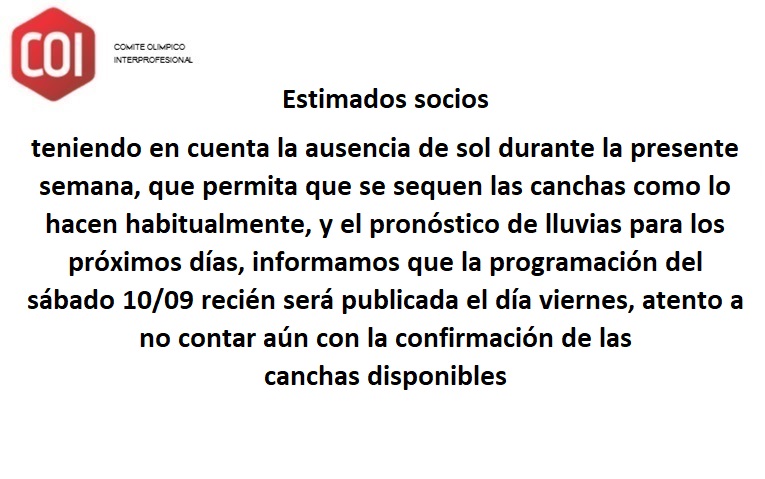 COI

COMITE OLIMPICO
INTERPROFESIONAL

Estimados socios

teniendo en cuenta la ausencia de sol durante la presente semana, que permita que se sequen las canchas como lo hacen habitualmente, y el pronóstico de lluvias para los próximos días, informamos que la programación del sábado 10/09 recién será publicada el día viernes, atento a no contar aún con la confirmación de las canchas disponibles